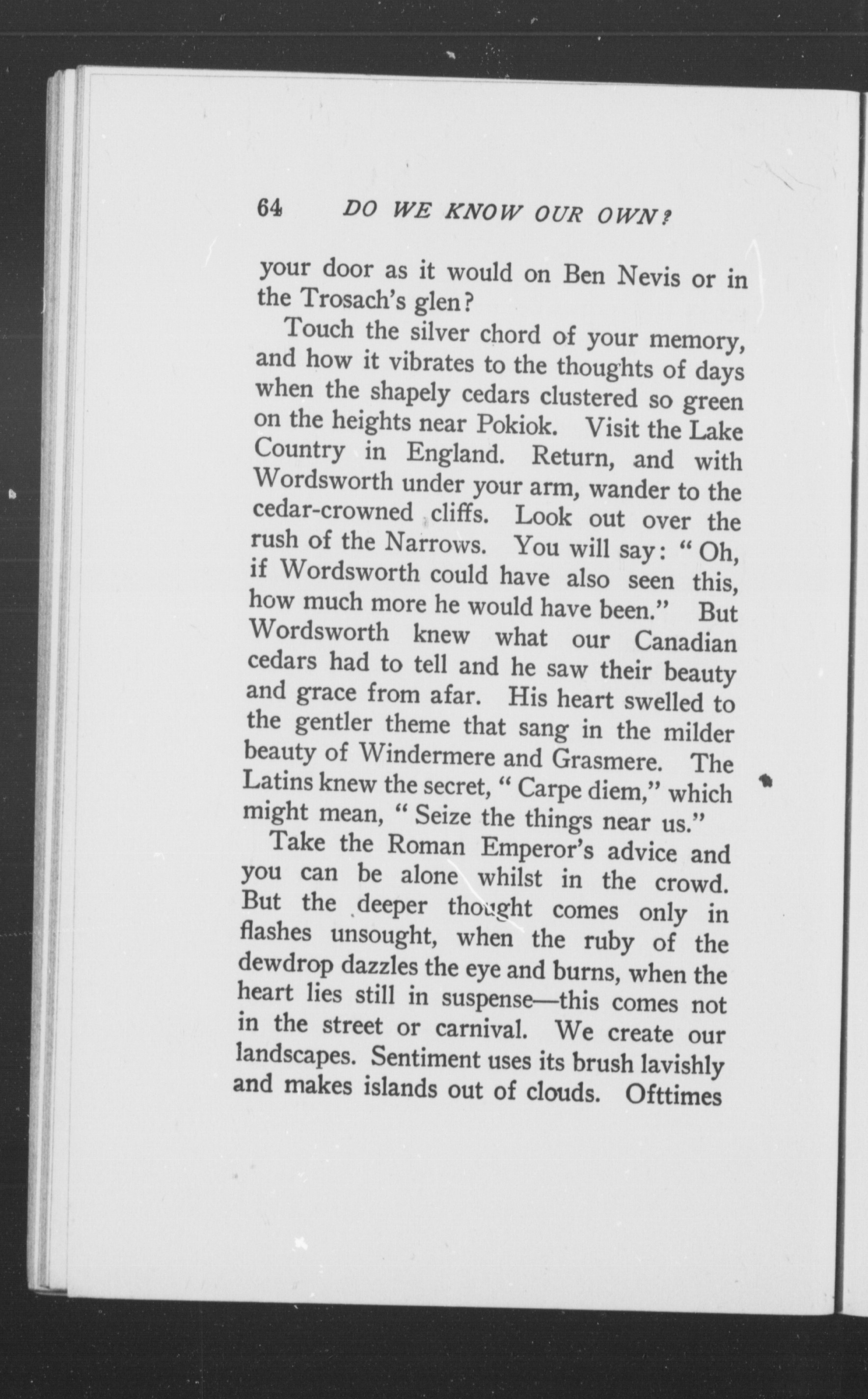 64 DO WE KNOW OUR OWN?

your door as it would on Ben Nevis or in the Trosach's glen?

Touch the silver chord of your memory, and how it vibrates to the thoughts of days when the shapely cedars clustered so green on the heights near Pokiok. Visit the Lake Country in England. Return, and with Wordsworth under your arm, wander to the cedar-crowned cliffs. Look out over the rush of the Narrows. You will say: "Oh, if Wordsworth could have also seen this, how much more he would have been." But Wordsworth knew what our Canadian cedars had to tell and he saw their beauty and grace from afar. His heart swelled to the gentler theme that sang in the milder beauty of Windermere and Grasmere. The Latins knew the secret, "Carpe diem," which might mean, "Seize the things near us."

Take the Roman Emperor's advice and you can be alone whilst in the crowd. But the deeper thought comes only in flashes unsought, when the ruby of the dewdrop dazzles the eye and burns, when the heart lies still in suspense—this comes not in the street or carnival. We create our landscapes. Sentiment uses its brush lavishly and makes islands out of clouds. Ofttimes